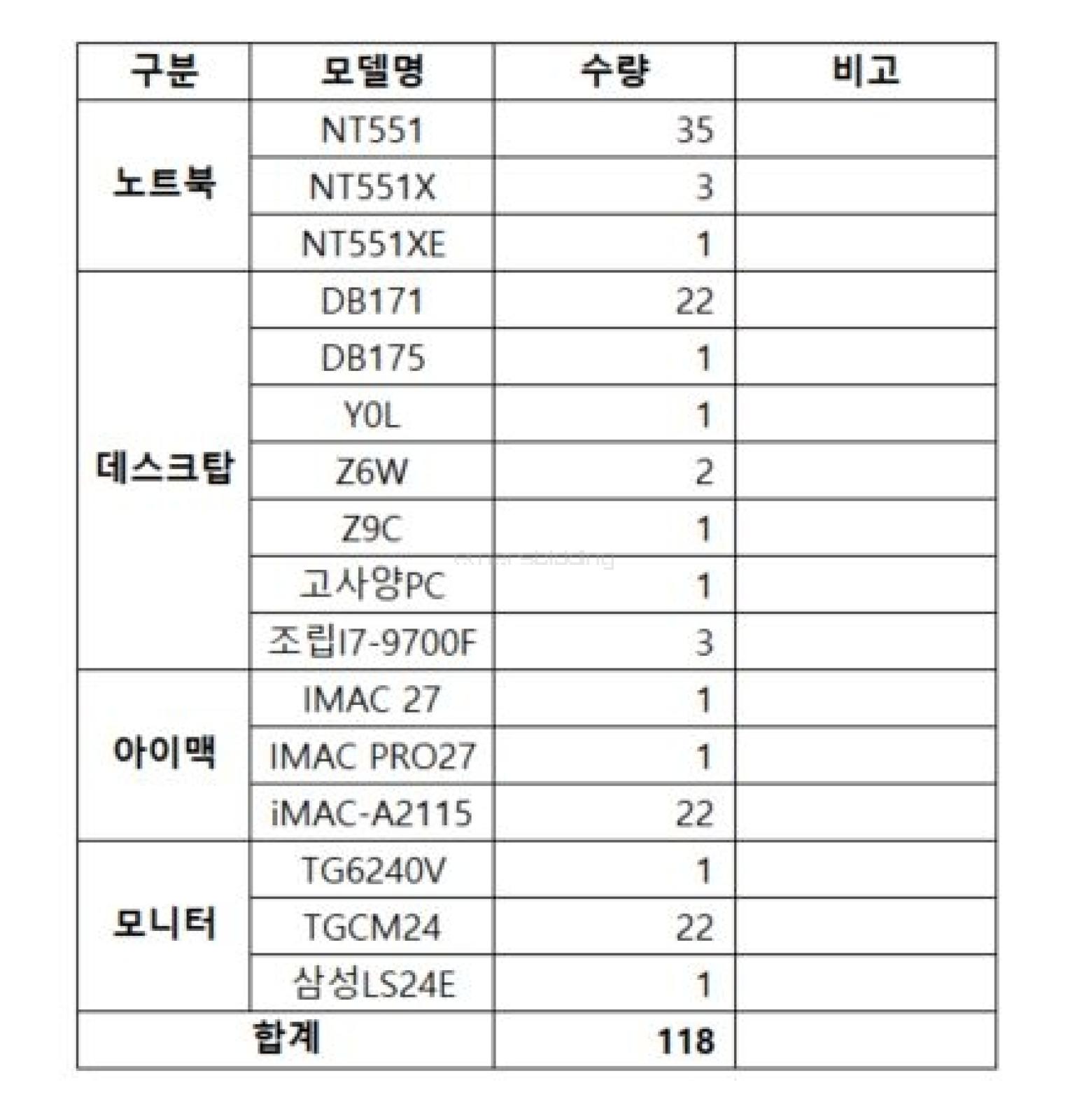 | 구분 | 모델명 | 수량 | 비고 |
|---|---|---|---|
| 노트북 | NT551 | 35 | |
| | NT551X | 3 | |
| | NT551XE | 1 | |
| 데스크탑 | DB171 | 22 | |
| | DB175 | 1 | |
| | Y0L | 1 | |
| | Z6W | 2 | |
| | Z9C | 1 | |
| | 고사양PC | 1 | |
| | 조립I7-9700F | 3 | |
| 아이맥 | IMAC 27 | 1 | |
| | IMAC PRO27 | 1 | |
| | iMAC-A2115 | 22 | |
| 모니터 | TG6240V | 1 | |
| | TGCM24 | 22 | |
| | 삼성LS24E | 1 | |
| 합계 | | 118 | |